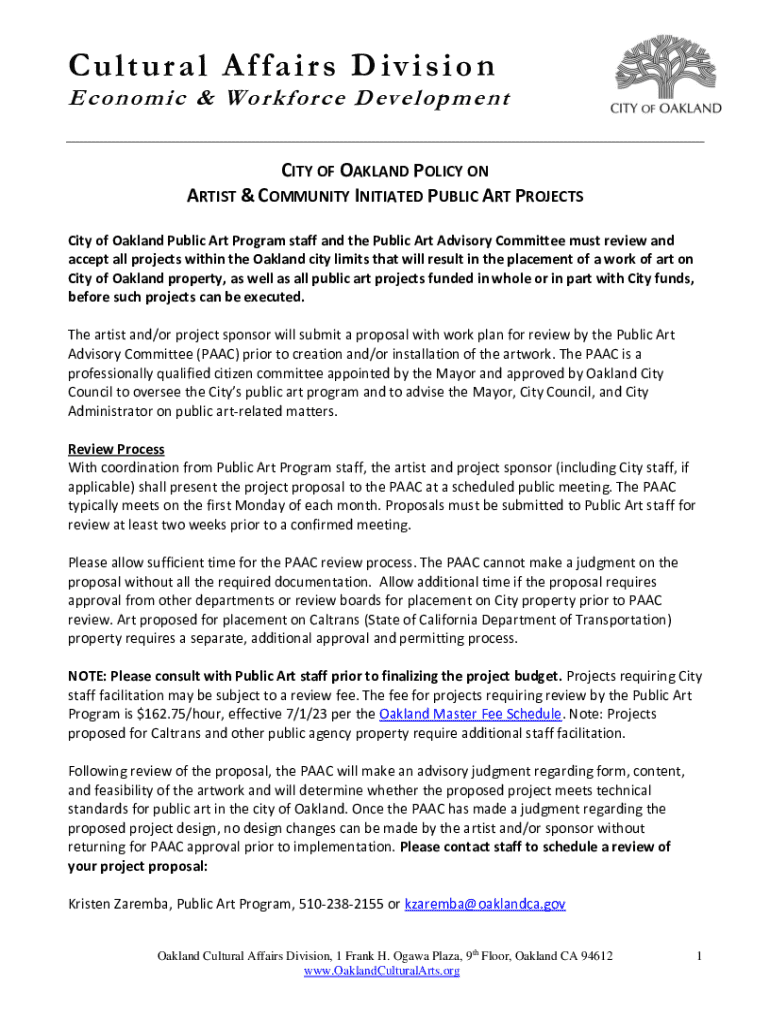 Cultural Affairs Division
Economic & Workforce Development

CITY OF OAKLAND

CITY OF OAKLAND POLICY ON
ARTIST & COMMUNITY INITIATED PUBLIC ART PROJECTS

City of Oakland Public Art Program staff and the Public Art Advisory Committee must review and accept all projects within the Oakland city limits that will result in the placement of a work of art on City of Oakland property, as well as all public art projects funded in whole or in part with City funds, before such projects can be executed.

The artist and/or project sponsor will submit a proposal with work plan for review by the Public Art Advisory Committee (PAAC) prior to creation and/or installation of the artwork. The PAAC is a professionally qualified citizen committee appointed by the Mayor and approved by Oakland City Council to oversee the City's public art program and to advise the Mayor, City Council, and City Administrator on public art-related matters.

Review Process
With coordination from Public Art Program staff, the artist and project sponsor (including City staff, if applicable) shall present the project proposal to the PAAC at a scheduled public meeting. The PAAC typically meets on the first Monday of each month. Proposals must be submitted to Public Art staff for review at least two weeks prior to a confirmed meeting.

Please allow sufficient time for the PAAC review process. The PAAC cannot make a judgment on the proposal without all the required documentation. Allow additional time if the proposal requires approval from other departments or review boards for placement on City property prior to PAAC review. Art proposed for placement on Caltrans (State of California Department of Transportation) property requires a separate, additional approval and permitting process.

NOTE: Please consult with Public Art staff prior to finalizing the project budget. Projects requiring City staff facilitation may be subject to a review fee. The fee for projects requiring review by the Public Art Program is $162.75/hour, effective 7/1/23 per the Oakland Master Fee Schedule. Note: Projects proposed for Caltrans and other public agency property require additional staff facilitation.

Following review of the proposal, the PAAC will make an advisory judgment regarding form, content, and feasibility of the artwork and will determine whether the proposed project meets technical standards for public art in the city of Oakland. Once the PAAC has made a judgment regarding the proposed project design, no design changes can be made by the artist and/or sponsor without returning for PAAC approval prior to implementation. Please contact staff to schedule a review of your project proposal:

Kristen Zaremba, Public Art Program, 510-238-2155 or kzaremba@oaklandca.gov

Oakland Cultural Affairs Division, 1 Frank H. Ogawa Plaza, 9$^{th}$ Floor, Oakland CA 94612
www.OaklandCulturalArts.org

1